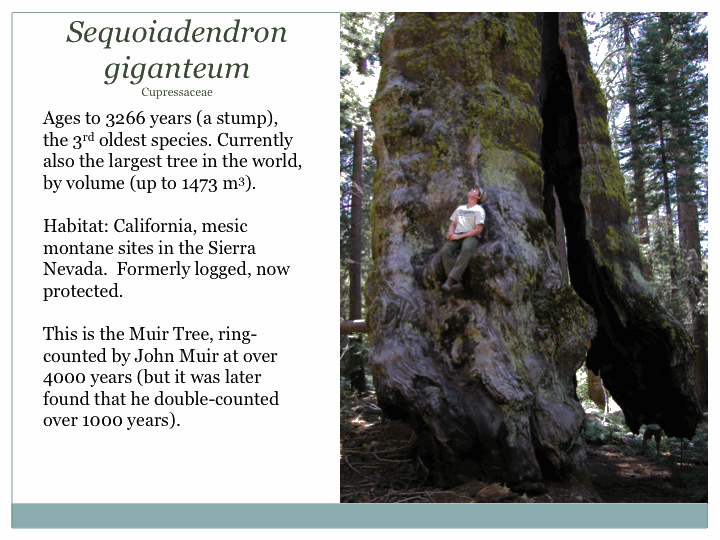 Sequoiadendron giganteum
Cupressaceae

Ages to 3266 years (a stump), the 3$^{rd}$ oldest species. Currently also the largest tree in the world, by volume (up to 1473 m$^3$).

Habitat: California, mesic montane sites in the Sierra Nevada. Formerly logged, now protected.

This is the Muir Tree, ring-counted by John Muir at over 4000 years (but it was later found that he double-counted over 1000 years).